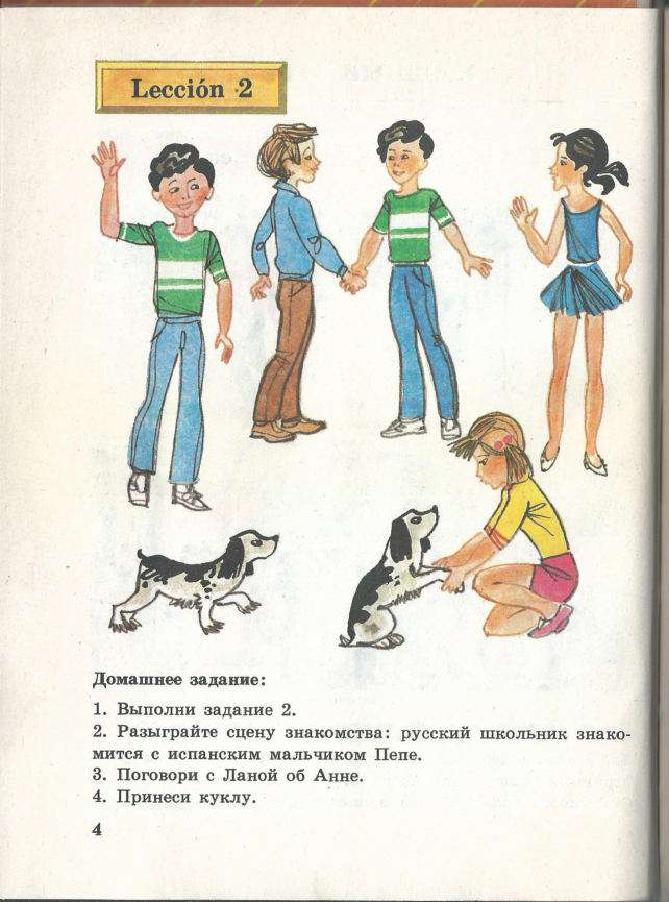 Lección 2

Домашнее задание:

1. Выполни задание 2.
2. Разыграйте сцену знакомства: русский школьник знакомится с испанским мальчиком Пепе.
3. Поговори с Ланой об Анне.
4. Принеси куклу.

4